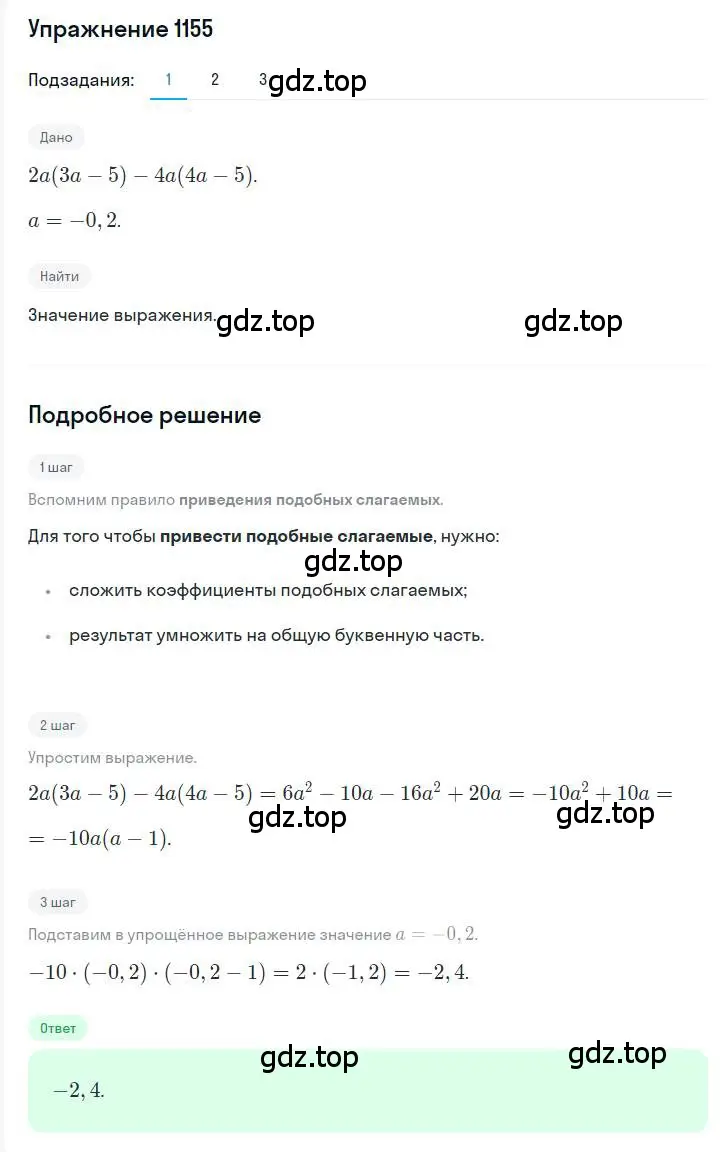 Упражнение 1155

Подзадания: 1 2 3

gdz.top

Дано

$2a(3a-5)-4a(4a-5).$

$a=-0,2.$

Найти

Значение выражения. gdz.top gdz.top

Подробное решение

1 шаг

Вспомним правило приведения подобных слагаемых.

Для того чтобы привести подобные слагаемые, нужно:

gdz.top

• сложить коэффициенты подобных слагаемых;

• результат умножить на общую буквенную часть.

2 шаг

Упростим выражение.

$2a(3a-5)-4a(4a-5)=6a^2-10a-16a^2+20a=-10a^2+10a=$
$=-10a(a-1).$

gdz.top gdz.top

3 шаг

Подставим в упрощённое выражение значение $a=-0,2.$

$-10\cdot(-0,2)\cdot(-0,2-1)=2\cdot(-1,2)=-2,4.$

Ответ

gdz.top gdz.top

$-2,4.$